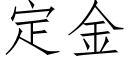 定金